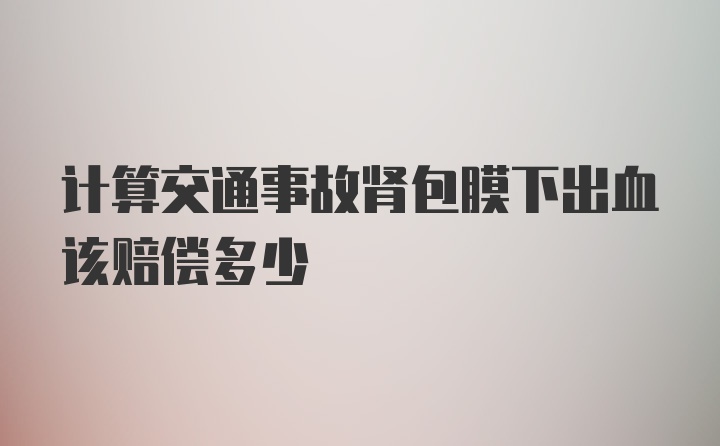 计算交通事故肾包膜下出血该赔偿多少